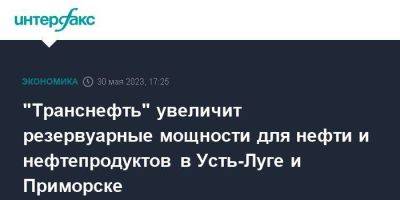 интерфакс

ЭКОНОМИКА 30 мая 2023, 17:25

"Транснефть" увеличит резервуарные мощности для нефти и нефтепродуктов в Усть-Луге и Приморске